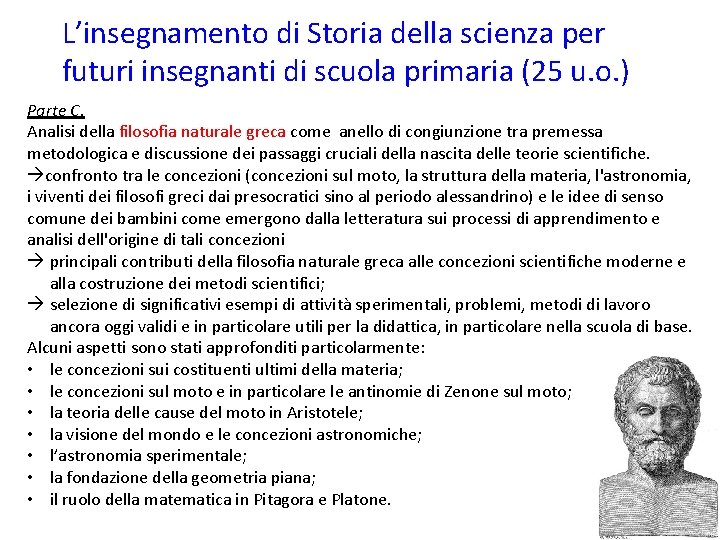 L’insegnamento di Storia della scienza per futuri insegnanti di scuola primaria (25 u.o.)

Parte C.
Analisi della filosofia naturale greca come anello di congiunzione tra premessa metodologica e discussione dei passaggi cruciali della nascita delle teorie scientifiche.
→confronto tra le concezioni (concezioni sul moto, la struttura della materia, l'astronomia, i viventi dei filosofi greci dai presocratici sino al periodo alessandrino) e le idee di senso comune dei bambini come emergono dalla letteratura sui processi di apprendimento e analisi dell'origine di tali concezioni
→ principali contributi della filosofia naturale greca alle concezioni scientifiche moderne e alla costruzione dei metodi scientifici;
→ selezione di significativi esempi di attività sperimentali, problemi, metodi di lavoro ancora oggi validi e in particolare utili per la didattica, in particolare nella scuola di base.
Alcuni aspetti sono stati approfonditi particolarmente:
• le concezioni sui costituenti ultimi della materia;
• le concezioni sul moto e in particolare le antinomie di Zenone sul moto;
• la teoria delle cause del moto in Aristotele;
• la visione del mondo e le concezioni astronomiche;
• l’astronomia sperimentale;
• la fondazione della geometria piana;
• il ruolo della matematica in Pitagora e Platone.